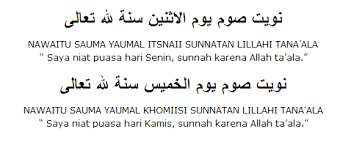 نويت صوم يوم الاثنين سنة لله تعالى

NAWAITU SAUMA YAUMAL ITSNAII SUNNATAN LILLAHI TANA'ALA
" Saya niat puasa hari Senin, sunnah karena Allah ta'ala."

نويت صوم يوم الخميس سنة لله تعالى

NAWAITU SAUMA YAUMAL KHOMIISI SUNNATAN LILLAHI TANA'ALA
" Saya niat puasa hari Kamis, sunnah karena Allah ta'ala."